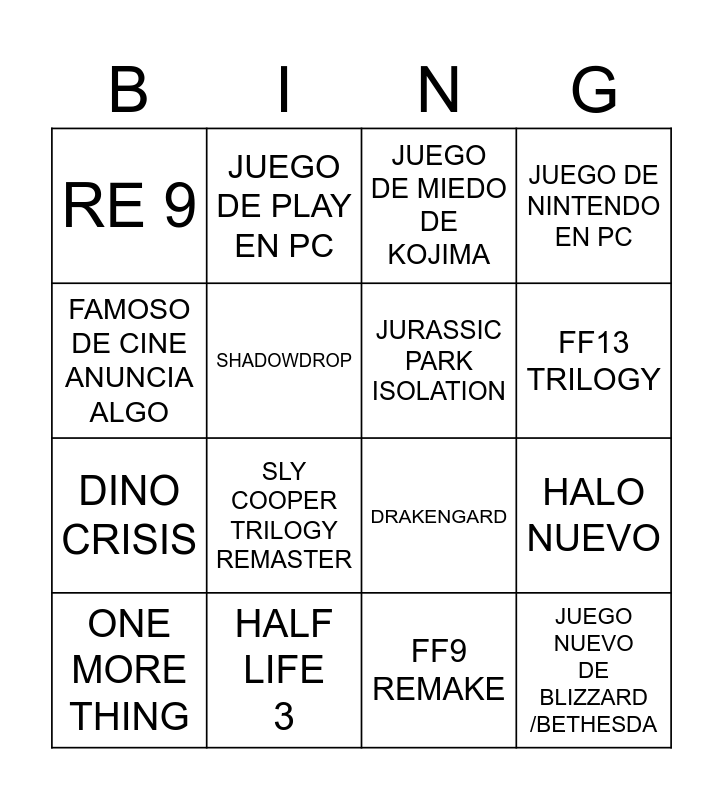 | B | I | N | G |
|---|---|---|---|
| RE 9 | JUEGO DE PLAY EN PC | JUEGO DE MIEDO DE KOJIMA | JUEGO DE NINTENDO EN PC |
| FAMOSO DE CINE ANUNCIA ALGO | SHADOWDROP | JURASSIC PARK ISOLATION | FF13 TRILOGY |
| DINO CRISIS | SLY COOPER TRILOGY REMASTER | DRAKENGARD | HALO NUEVO |
| ONE MORE THING | HALF LIFE 3 | FF9 REMAKE | JUEGO NUEVO DE BLIZZARD /BETHESDA |